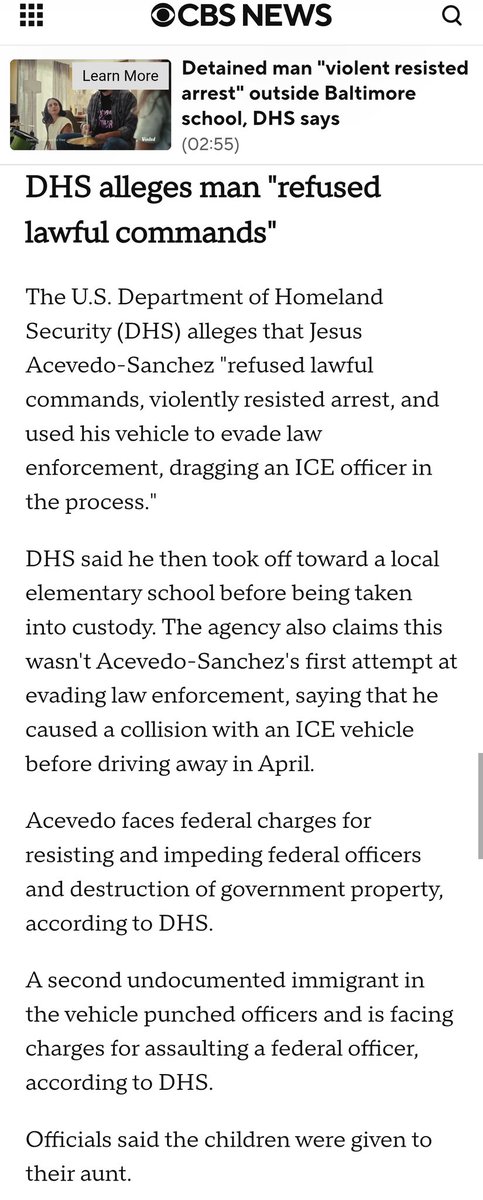 CBS NEWS

Learn More

Detained man "violent resisted arrest" outside Baltimore school, DHS says
(02:55)

DHS alleges man "refused lawful commands"

The U.S. Department of Homeland Security (DHS) alleges that Jesus Acevedo-Sanchez "refused lawful commands, violently resisted arrest, and used his vehicle to evade law enforcement, dragging an ICE officer in the process."

DHS said he then took off toward a local elementary school before being taken into custody. The agency also claims this wasn't Acevedo-Sanchez's first attempt at evading law enforcement, saying that he caused a collision with an ICE vehicle before driving away in April.

Acevedo faces federal charges for resisting and impeding federal officers and destruction of government property, according to DHS.

A second undocumented immigrant in the vehicle punched officers and is facing charges for assaulting a federal officer, according to DHS.

Officials said the children were given to their aunt.